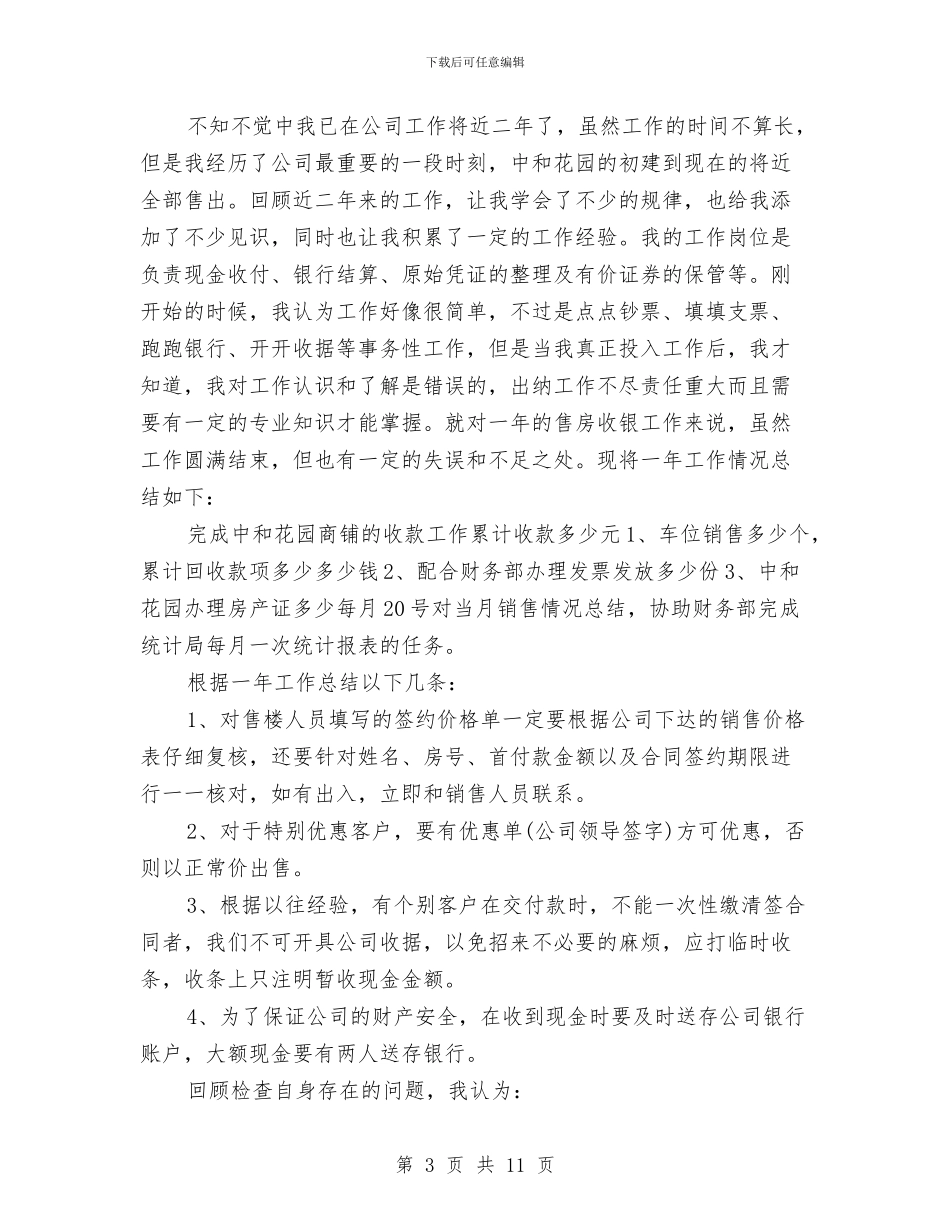 下载后可任意编辑

不知不觉中我已在公司工作将近二年了，虽然工作的时间不算长，但是我经历了公司最重要的一段时刻，中和花园的初建到现在的将近全部售出。回顾近二年来的工作，让我学会了不少的规律，也给我添加了不少见识，同时也让我积累了一定的工作经验。我的工作岗位是负责现金收付、银行结算、原始凭证的整理及有价证券的保管等。刚开始的时候，我认为工作好像很简单，不过是点点钞票、填填支票、跑跑银行、开开收据等事务性工作，但是当我真正投入工作后，我才知道，我对工作认识和了解是错误的，出纳工作不尽责任重大而且需要有一定的专业知识才能掌握。就对一年的售房收银工作来说，虽然工作圆满结束，但也有一定的失误和不足之处。现将一年工作情况总结如下：

完成中和花园商铺的收款工作累计收款多少元1、车位销售多少个，累计回收款项多少多少钱2、配合财务部办理发票发放多少份3、中和花园办理房产证多少每月20号对当月销售情况总结，协助财务部完成统计局每月一次统计报表的任务。

根据一年工作总结以下几条：

1、对售楼人员填写的签约价格单一定要根据公司下达的销售价格表仔细复核，还要针对姓名、房号、首付款金额以及合同签约期限进行一一核对，如有出入，立即和销售人员联系。

2、对于特别优惠客户，要有优惠单(公司领导签字)方可优惠，否则以正常价出售。

3、根据以往经验，有个别客户在交付款时，不能一次性缴清签合同者，我们不可开具公司收据，以免招来不必要的麻烦，应打临时收条，收条上只注明暂收现金金额。

4、为了保证公司的财产安全，在收到现金时要及时送存公司银行账户，大额现金要有两人送存银行。

回顾检查自身存在的问题，我认为：

第 3 页 共 11 页